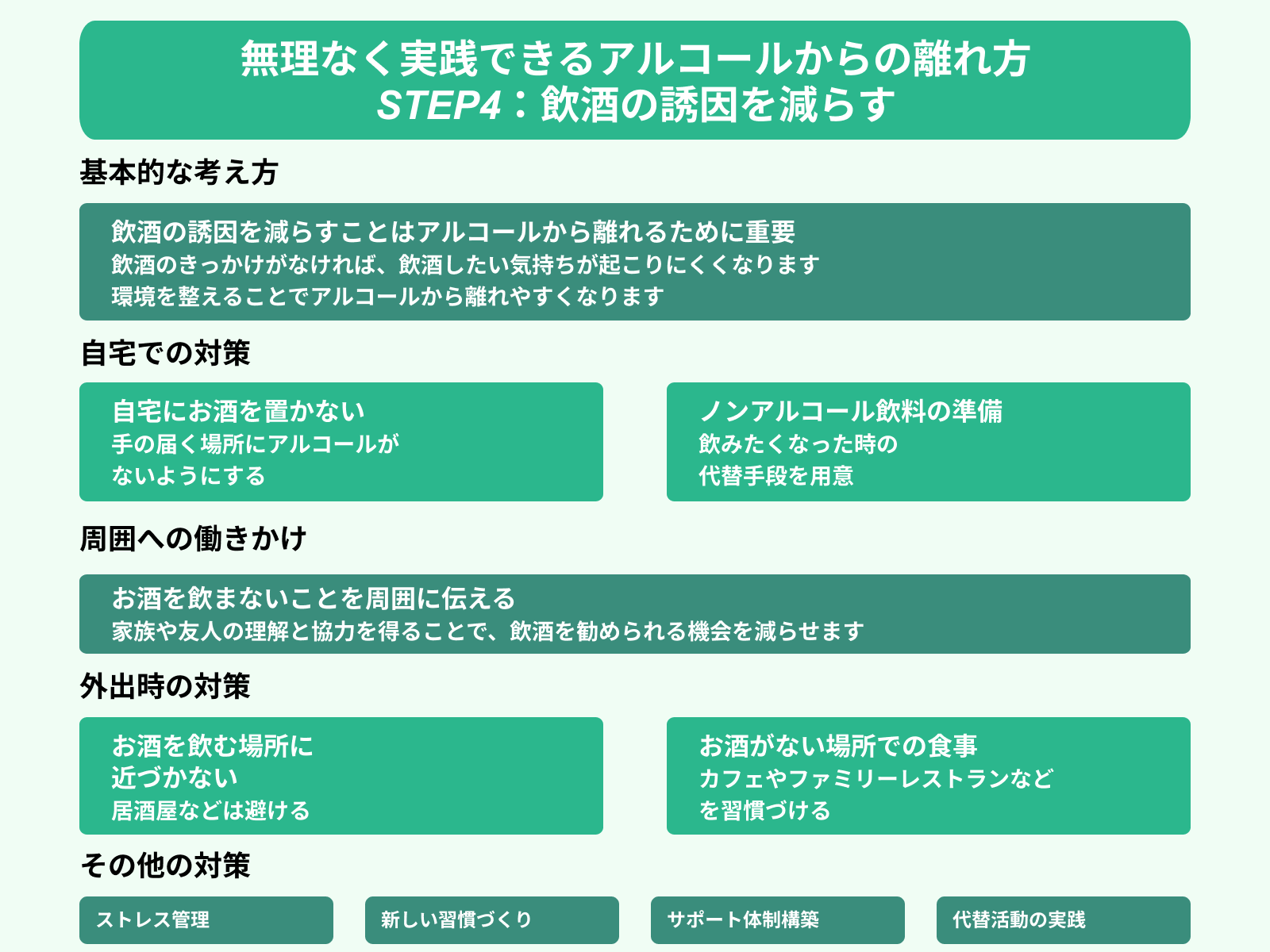 無理なく実践できるアルコールからの離れ方
STEP4：飲酒の誘因を減らす

基本的な考え方

飲酒の誘因を減らすことはアルコールから離れるために重要
飲酒のきっかけがなければ、飲酒したい気持ちが起こりにくくなります
環境を整えることでアルコールから離れやすくなります

自宅での対策

自宅にお酒を置かない
手の届く場所にアルコールがないようにする

ノンアルコール飲料の準備
飲みたくなった時の代替手段を用意

周囲への働きかけ

お酒を飲まないことを周囲に伝える
家族や友人の理解と協力を得ることで、飲酒を勧められる機会を減らせます

外出時の対策

お酒を飲む場所に近づかない
居酒屋などは避ける

お酒がない場所での食事
カフェやファミリーレストランなどを習慣づける

その他の対策

ストレス管理

新しい習慣づくり

サポート体制構築

代替活動の実践